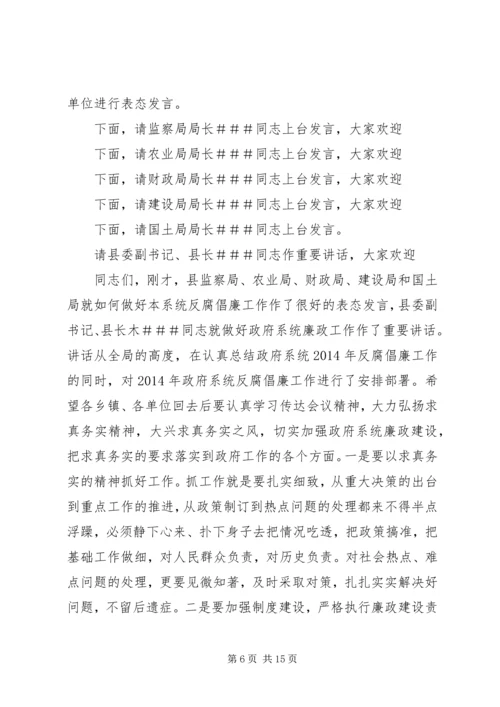 单位进行表态发言。

下面，请监察局局长＃＃＃同志上台发言，大家欢迎

下面，请农业局局长＃＃＃同志上台发言，大家欢迎

下面，请财政局局长＃＃＃同志上台发言，大家欢迎

下面，请建设局局长＃＃＃同志上台发言，大家欢迎

下面，请国土局局长＃＃＃同志上台发言。

请县委副书记、县长＃＃＃同志作重要讲话，大家欢迎

同志们，刚才，县监察局、农业局、财政局、建设局和国土局就如何做好本系统反腐倡廉工作作了很好的表态发言，县委副书记、县长木＃＃＃同志就做好政府系统廉政工作作了重要讲话。讲话从全局的高度，在认真总结政府系统2014年反腐倡廉工作的同时，对2014年政府系统反腐倡廉工作进行了安排部署。希望各乡镇、各单位回去后要认真学习传达会议精神，大力弘扬求真务实精神，大兴求真务实之风，切实加强政府系统廉政建设，把求真务实的要求落实到政府工作的各个方面。一是要以求真务实的精神抓好工作。抓工作就是要扎实细致，从重大决策的出台到重点工作的推进，从政策制订到热点问题的处理都来不得半点浮躁，必须静下心来、扑下身子去把情况吃透，把政策搞准，把基础工作做细，对人民群众负责，对历史负责。对社会热点、难点问题的处理，更要见微知著，及时采取对策，扎扎实实解决好问题，不留后遗症。二是要加强制度建设，严格执行廉政建设责

第6页 共15页